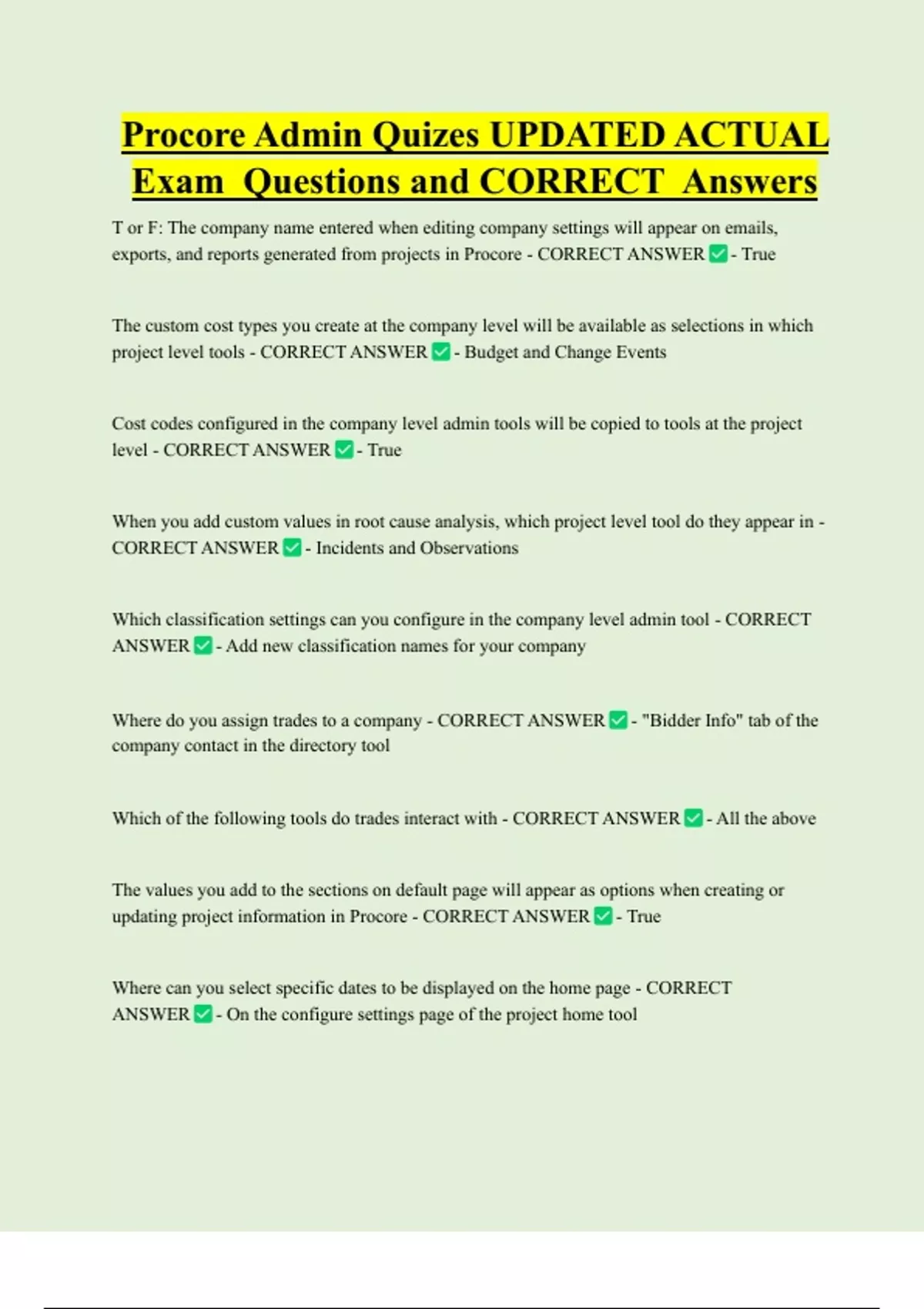 Procore Admin Quizes UPDATED ACTUAL Exam Questions and CORRECT Answers

T or F: The company name entered when editing company settings will appear on emails, exports, and reports generated from projects in Procore - CORRECT ANSWER ✅ - True

The custom cost types you create at the company level will be available as selections in which project level tools - CORRECT ANSWER ✅ - Budget and Change Events

Cost codes configured in the company level admin tools will be copied to tools at the project level - CORRECT ANSWER ✅ - True

When you add custom values in root cause analysis, which project level tool do they appear in - CORRECT ANSWER ✅ - Incidents and Observations

Which classification settings can you configure in the company level admin tool - CORRECT ANSWER ✅ - Add new classification names for your company

Where do you assign trades to a company - CORRECT ANSWER ✅ - "Bidder Info" tab of the company contact in the directory tool

Which of the following tools do trades interact with - CORRECT ANSWER ✅ - All the above

The values you add to the sections on default page will appear as options when creating or updating project information in Procore - CORRECT ANSWER ✅ - True

Where can you select specific dates to be displayed on the home page - CORRECT ANSWER ✅ - On the configure settings page of the project home tool